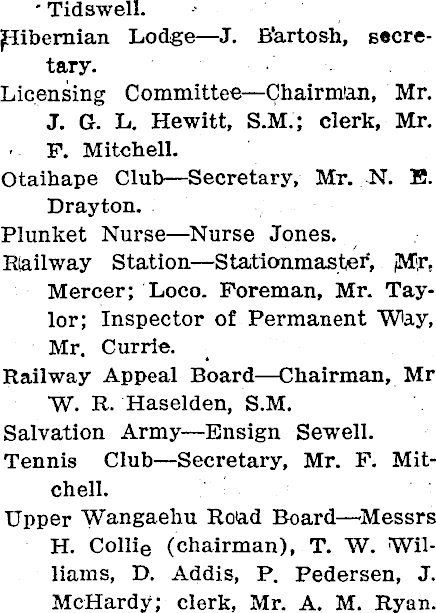 Tidswell.

Hibernian Lodge—J. Bartosh, secretary.

Licensing Committee—Chairman, Mr. J. G. L. Hewitt, S.M.; clerk, Mr. F. Mitchell.

Otaihape Club—Secretary, Mr. N. E. Drayton.

Plunket Nurse—Nurse Jones.

Railway Station—Stationmaster, Mr. Mercer; Loco. Foreman, Mr. Taylor; Inspector of Permanent Way, Mr. Currie.

Railway Appeal Board—Chairman, Mr W. R. Haselden, S.M.

Salvation Army—Ensign Sewell.

Tennis Club—Secretary, Mr. F. Mitchell.

Upper Wangaehu Road Board—Messrs H. Collie (chairman), T. W. Williams, D. Addis, P. Pedersen, J. McHardy; clerk, Mr. A. M. Ryan.